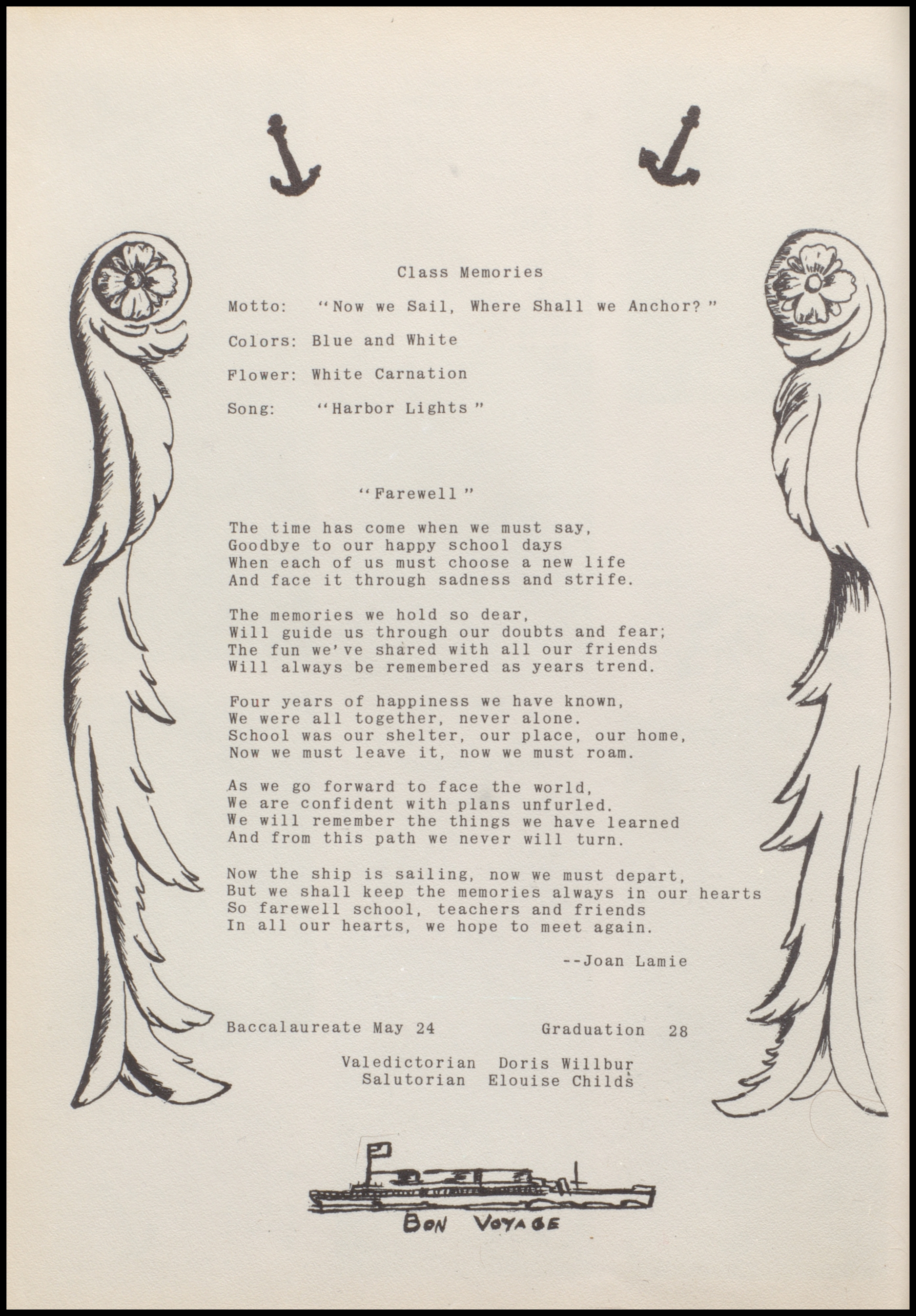 Class Memories

Motto: "Now we Sail, Where Shall we Anchor?"

Colors: Blue and White

Flower: White Carnation

Song: "Harbor Lights"

"Farewell"

The time has come when we must say,
Goodbye to our happy school days
When each of us must choose a new life
And face it through sadness and strife.

The memories we hold so dear,
Will guide us through our doubts and fear;
The fun we've shared with all our friends
Will always be remembered as years trend.

Four years of happiness we have known,
We were all together, never alone.
School was our shelter, our place, our home,
Now we must leave it, now we must roam.

As we go forward to face the world,
We are confident with plans unfurled.
We will remember the things we have learned
And from this path we never will turn.

Now the ship is sailing, now we must depart,
But we shall keep the memories always in our hearts
So farewell school, teachers and friends
In all our hearts, we hope to meet again.

--Joan Lamie

Baccalaureate May 24 Graduation 28

Valedictorian Doris Willbur
Salutorian Elouise Childs

BON VOYAGE